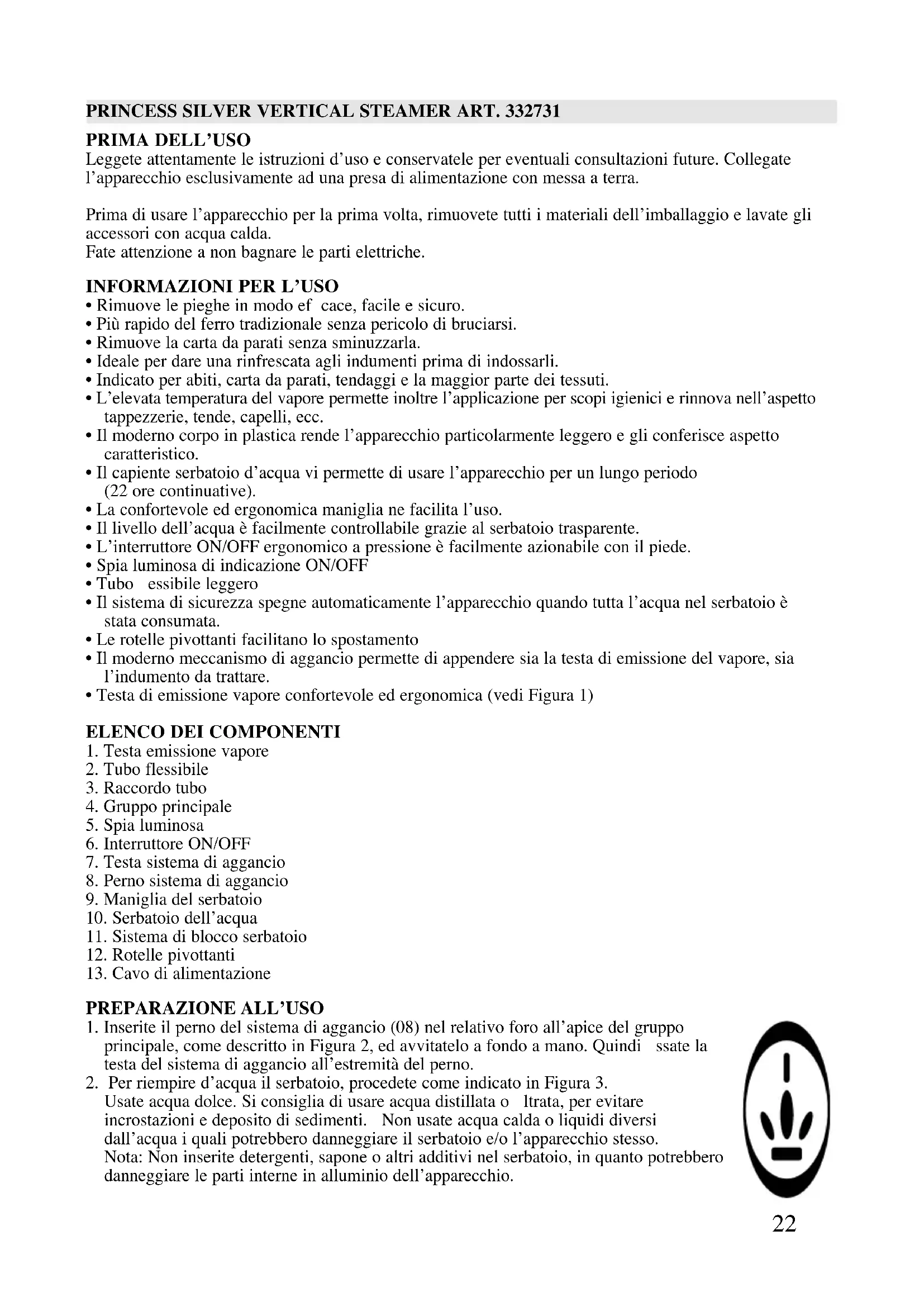 PRINCESS SILVER VERTICAL STEAMER ART. 332731

PRIMA DELL'USO
Leggete attentamente le istruzioni d'uso e conservatele per eventuali consultazioni future. Collegate l'apparecchio esclusivamente ad una presa di alimentazione con messa a terra.

Prima di usare l'apparecchio per la prima volta, rimuovete tutti i materiali dell'imballaggio e lavate gli accessori con acqua calda.
Fate attenzione a non bagnare le parti elettriche.

INFORMAZIONI PER L'USO
• Rimuove le pieghe in modo ef cace, facile e sicuro.
• Più rapido del ferro tradizionale senza pericolo di bruciarsi.
• Rimuove la carta da parati senza sminuzzarla.
• Ideale per dare una rinfrescata agli indumenti prima di indossarli.
• Indicato per abiti, carta da parati, tendaggi e la maggior parte dei tessuti.
• L'elevata temperatura del vapore permette inoltre l'applicazione per scopi igienici e rinnova nell'aspetto tappezzerie, tende, capelli, ecc.
• Il moderno corpo in plastica rende l'apparecchio particolarmente leggero e gli conferisce aspetto caratteristico.
• Il capiente serbatoio d'acqua vi permette di usare l'apparecchio per un lungo periodo (22 ore continuative).
• La confortevole ed ergonomica maniglia ne facilita l'uso.
• Il livello dell'acqua è facilmente controllabile grazie al serbatoio trasparente.
• L'interruttore ON/OFF ergonomico a pressione è facilmente azionabile con il piede.
• Spia luminosa di indicazione ON/OFF
• Tubo essibile leggero
• Il sistema di sicurezza spegne automaticamente l'apparecchio quando tutta l'acqua nel serbatoio è stata consumata.
• Le rotelle pivottanti facilitano lo spostamento
• Il moderno meccanismo di aggancio permette di appendere sia la testa di emissione del vapore, sia l'indumento da trattare.
• Testa di emissione vapore confortevole ed ergonomica (vedi Figura 1)

ELENCO DEI COMPONENTI
1. Testa emissione vapore
2. Tubo flessibile
3. Raccordo tubo
4. Gruppo principale
5. Spia luminosa
6. Interruttore ON/OFF
7. Testa sistema di aggancio
8. Perno sistema di aggancio
9. Maniglia del serbatoio
10. Serbatoio dell'acqua
11. Sistema di blocco serbatoio
12. Rotelle pivottanti
13. Cavo di alimentazione

PREPARAZIONE ALL'USO
1. Inserite il perno del sistema di aggancio (08) nel relativo foro all'apice del gruppo principale, come descritto in Figura 2, ed avvitatelo a fondo a mano. Quindi ssate la testa del sistema di aggancio all'estremità del perno.
2. Per riempire d'acqua il serbatoio, procedete come indicato in Figura 3. Usate acqua dolce. Si consiglia di usare acqua distillata o ltrata, per evitare incrostazioni e deposito di sedimenti. Non usate acqua calda o liquidi diversi dall'acqua i quali potrebbero danneggiare il serbatoio e/o l'apparecchio stesso.
Nota: Non inserite detergenti, sapone o altri additivi nel serbatoio, in quanto potrebbero danneggiare le parti interne in alluminio dell'apparecchio.

22